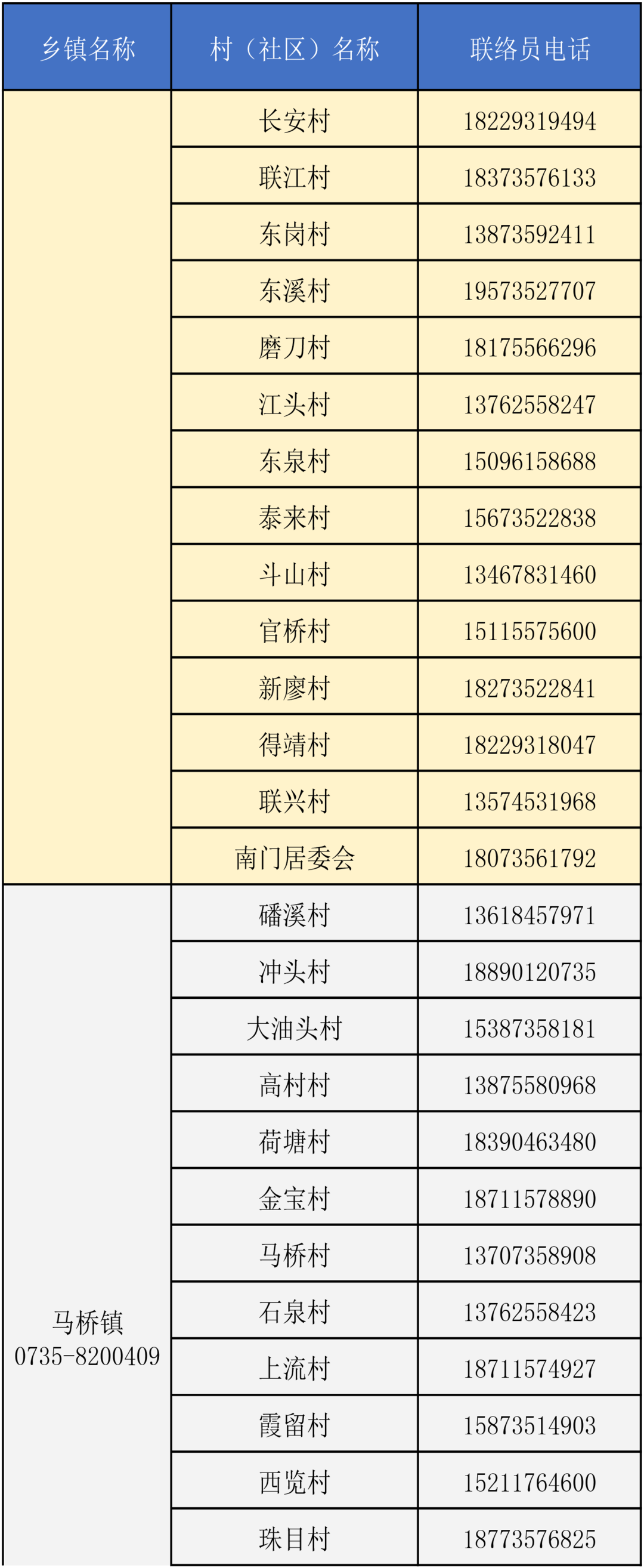 | 乡镇名称 | 村（社区）名称 | 联络员电话 |
|---|---|---|
|  | 长安村 | 18229319494 |
|  | 联江村 | 18373576133 |
|  | 东岗村 | 13873592411 |
|  | 东溪村 | 19573527707 |
|  | 磨刀村 | 18175566296 |
|  | 江头村 | 13762558247 |
|  | 东泉村 | 15096158688 |
|  | 泰来村 | 15673522838 |
|  | 斗山村 | 13467831460 |
|  | 官桥村 | 15115575600 |
|  | 新廖村 | 18273522841 |
|  | 得靖村 | 18229318047 |
|  | 联兴村 | 13574531968 |
|  | 南门居委会 | 18073561792 |
| 马桥镇 0735-8200409 | 磻溪村 | 13618457971 |
|  | 冲头村 | 18890120735 |
|  | 大油头村 | 15387358181 |
|  | 高村村 | 13875580968 |
|  | 荷塘村 | 18390463480 |
|  | 金宝村 | 18711578890 |
|  | 马桥村 | 13707358908 |
|  | 石泉村 | 13762558423 |
|  | 上流村 | 18711574927 |
|  | 霞留村 | 15873514903 |
|  | 西览村 | 15211764600 |
|  | 珠目村 | 18773576825 |